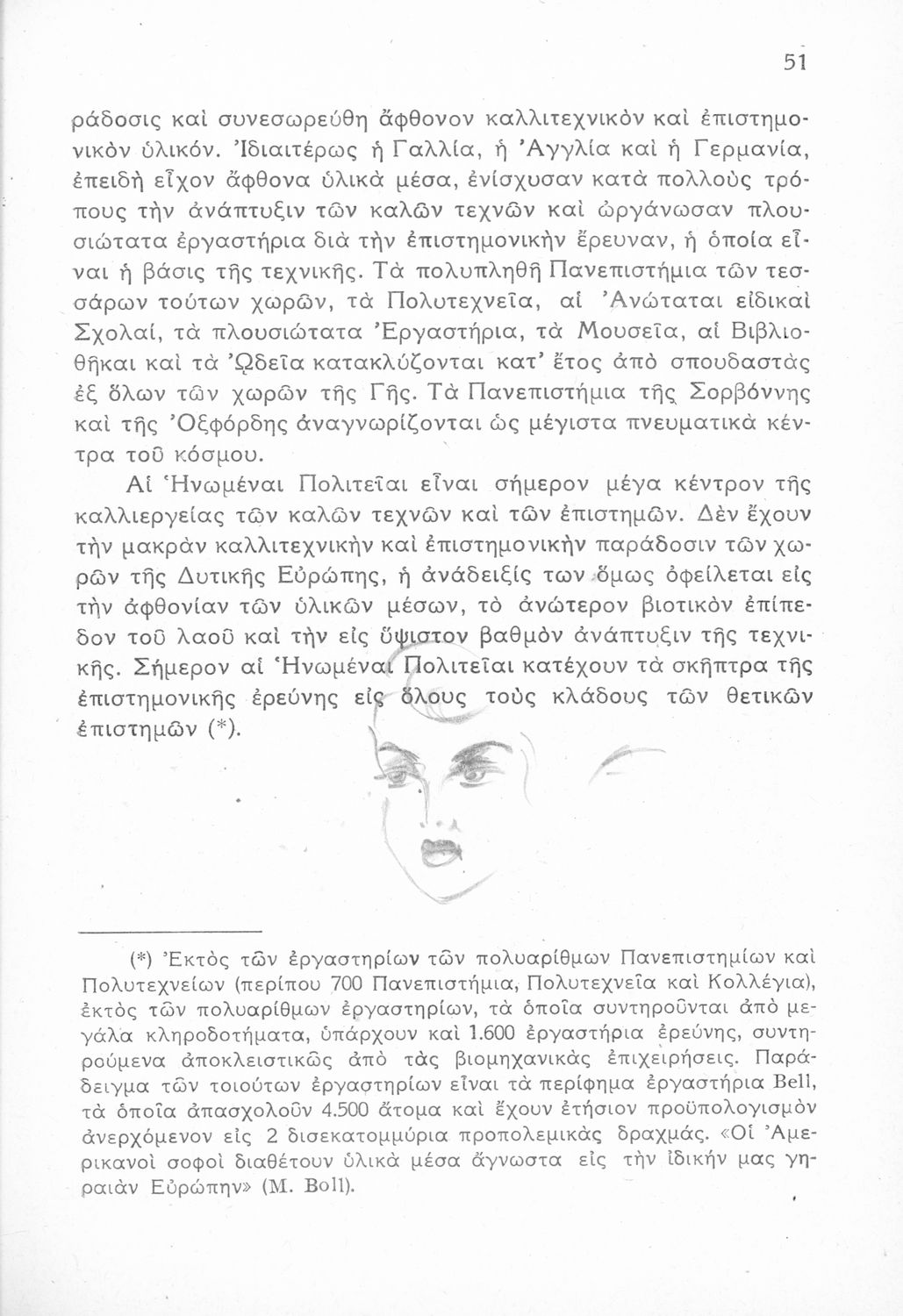 51

ράδοσις καὶ συνεσωρεύθη ἄφθονον καλλιτεχνικὸν καὶ ἐπιστημονικὸν ὑλικόν. Ἰδιαιτέρως ἡ Γαλλία, ἡ Ἀγγλία καὶ ἡ Γερμανία, ἐπειδὴ εἶχον ἄφθονα ὑλικὰ μέσα, ἐνίσχυσαν κατὰ πολλοὺς τρόπους τὴν ἀνάπτυξιν τῶν καλῶν τεχνῶν καὶ ὠργάνωσαν πλουσιώτατα ἐργαστήρια διὰ τὴν ἐπιστημονικὴν ἔρευναν, ἡ ὁποία εἶναι ἡ βάσις τῆς τεχνικῆς. Τὰ πολυπληθῆ Πανεπιστήμια τῶν τεσσάρων τούτων χωρῶν, τὰ Πολυτεχνεῖα, αἱ Ἀνώταται εἰδικαὶ Σχολαί, τὰ πλουσιώτατα Ἐργαστήρια, τὰ Μουσεῖα, αἱ Βιβλιοθῆκαι καὶ τὰ Ὠδεῖα κατακλύζονται κατ' ἔτος ἀπὸ σπουδαστὰς ἐξ ὅλων τῶν χωρῶν τῆς Γῆς. Τὰ Πανεπιστήμια τῆς Σορβόννης καὶ τῆς Ὀξφόρδης ἀναγνωρίζονται ὡς μέγιστα πνευματικὰ κέντρα τοῦ κόσμου.

Αἱ Ἡνωμέναι Πολιτεῖαι εἶναι σήμερον μέγα κέντρον τῆς καλλιεργείας τῶν καλῶν τεχνῶν καὶ τῶν ἐπιστημῶν. Δὲν ἔχουν τὴν μακρὰν καλλιτεχνικὴν καὶ ἐπιστημονικὴν παράδοσιν τῶν χωρῶν τῆς Δυτικῆς Εὐρώπης, ἡ ἀνάδειξίς των ὅμως ὀφείλεται εἰς τὴν ἀφθονίαν τῶν ὑλικῶν μέσων, τὸ ἀνώτερον βιοτικὸν ἐπίπεδον τοῦ λαοῦ καὶ τὴν εἰς ὕψιστον βαθμὸν ἀνάπτυξιν τῆς τεχνικῆς. Σήμερον αἱ Ἡνωμέναι Πολιτεῖαι κατέχουν τὰ σκῆπτρα τῆς ἐπιστημονικῆς ἐρεύνης εἰς ὅλους τοὺς κλάδους τῶν θετικῶν ἐπιστημῶν (*).

(*) Ἐκτὸς τῶν ἐργαστηρίων τῶν πολυαρίθμων Πανεπιστημίων καὶ Πολυτεχνείων (περίπου 700 Πανεπιστήμια, Πολυτεχνεῖα καὶ Κολλέγια), ἐκτὸς τῶν πολυαρίθμων ἐργαστηρίων, τὰ ὁποῖα συντηροῦνται ἀπὸ μεγάλα κληροδοτήματα, ὑπάρχουν καὶ 1.600 ἐργαστήρια ἐρεύνης, συντηρούμενα ἀποκλειστικῶς ἀπὸ τὰς βιομηχανικὰς ἐπιχειρήσεις. Παράδειγμα τῶν τοιούτων ἐργαστηρίων εἶναι τὰ περίφημα ἐργαστήρια Bell, τὰ ὁποῖα ἀπασχολοῦν 4.500 ἄτομα καὶ ἔχουν ἐτήσιον προϋπολογισμὸν ἀνερχόμενον εἰς 2 δισεκατομμύρια προπολεμικὰς δραχμάς. «Οἱ Ἀμερικανοὶ σοφοὶ διαθέτουν ὑλικὰ μέσα ἄγνωστα εἰς τὴν ἰδικήν μας γηραιὰν Εὐρώπην» (M. Boll).